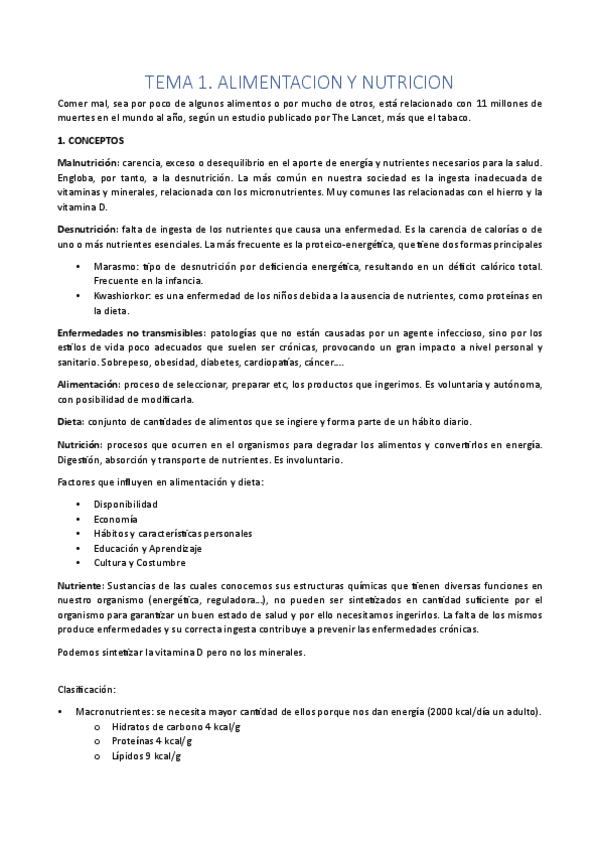 TEMA 1. ALIMENTACION Y NUTRICION

Comer mal, sea por poco de algunos alimentos o por mucho de otros, está relacionado con 11 millones de muertes en el mundo al año, según un estudio publicado por The Lancet, más que el tabaco.

1. CONCEPTOS

Malnutrición: carencia, exceso o desequilibrio en el aporte de energía y nutrientes necesarios para la salud. Engloba, por tanto, a la desnutrición. La más común en nuestra sociedad es la ingesta inadecuada de vitaminas y minerales, relacionada con los micronutrientes. Muy comunes las relacionadas con el hierro y la vitamina D.

Desnutrición: falta de ingesta de los nutrientes que causa una enfermedad. Es la carencia de calorías o de uno o más nutrientes esenciales. La más frecuente es la proteico-energética, que tiene dos formas principales

• Marasmo: tipo de desnutrición por deficiencia energética, resultando en un déficit calórico total. Frecuente en la infancia.
• Kwashiorkor: es una enfermedad de los niños debida a la ausencia de nutrientes, como proteínas en la dieta.

Enfermedades no transmisibles: patologías que no están causadas por un agente infeccioso, sino por los estilos de vida poco adecuados que suelen ser crónicas, provocando un gran impacto a nivel personal y sanitario. Sobrepeso, obesidad, diabetes, cardiopatías, cáncer….

Alimentación: proceso de seleccionar, preparar etc, los productos que ingerimos. Es voluntaria y autónoma, con posibilidad de modificarla.

Dieta: conjunto de cantidades de alimentos que se ingiere y forma parte de un hábito diario.

Nutrición: procesos que ocurren en el organismos para degradar los alimentos y convertirlos en energía. Digestión, absorción y transporte de nutrientes. Es involuntario.

Factores que influyen en alimentación y dieta:

• Disponibilidad
• Economía
• Hábitos y características personales
• Educación y Aprendizaje
• Cultura y Costumbre

Nutriente: Sustancias de las cuales conocemos sus estructuras químicas que tienen diversas funciones en nuestro organismo (energética, reguladora…), no pueden ser sintetizados en cantidad suficiente por el organismo para garantizar un buen estado de salud y por ello necesitamos ingerirlos. La falta de los mismos produce enfermedades y su correcta ingesta contribuye a prevenir las enfermedades crónicas.

Podemos sintetizar la vitamina D pero no los minerales.

Clasificación:

• Macronutrientes: se necesita mayor cantidad de ellos porque nos dan energía (2000 kcal/día un adulto).
  o Hidratos de carbono 4 kcal/g
  o Proteínas 4 kcal/g
  o Lípidos 9 kcal/g